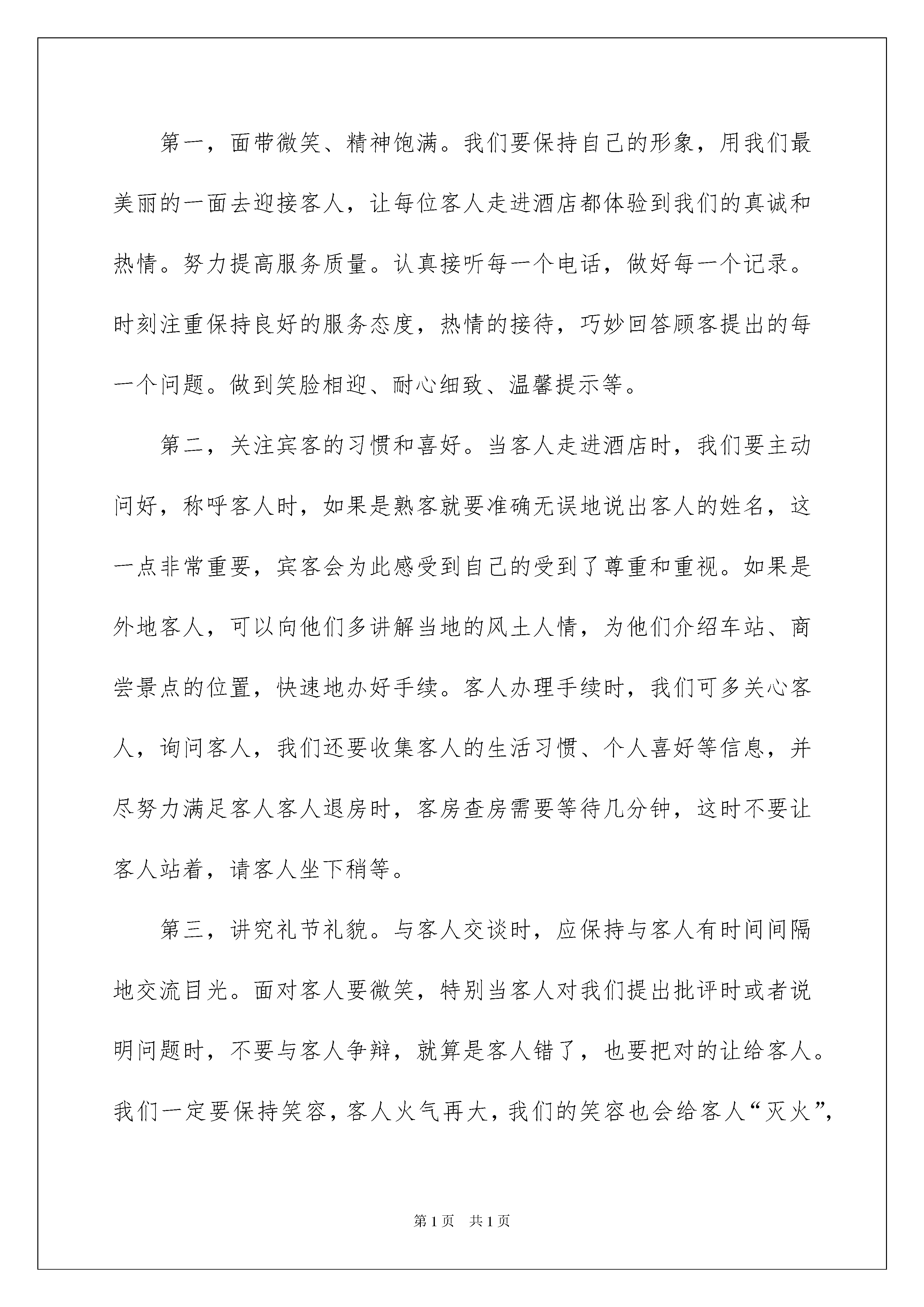 第一，面带微笑、精神饱满。我们要保持自己的形象，用我们最美丽的一面去迎接客人，让每位客人走进酒店都体验到我们的真诚和热情。努力提高服务质量。认真接听每一个电话，做好每一个记录。时刻注重保持良好的服务态度，热情的接待，巧妙回答顾客提出的每一个问题。做到笑脸相迎、耐心细致、温馨提示等。

第二，关注宾客的习惯和喜好。当客人走进酒店时，我们要主动问好，称呼客人时，如果是熟客就要准确无误地说出客人的姓名，这一点非常重要，宾客会为此感受到自己的受到了尊重和重视。如果是外地客人，可以向他们多讲解当地的风土人情，为他们介绍车站、商尝景点的位置，快速地办好手续。客人办理手续时，我们可多关心客人，询问客人，我们还要收集客人的生活习惯、个人喜好等信息，并尽努力满足客人客人退房时，客房查房需要等待几分钟，这时不要让客人站着，请客人坐下稍等。

第三，讲究礼节礼貌。与客人交谈时，应保持与客人有时间间隔地交流目光。面对客人要微笑，特别当客人对我们提出批评时或者说明问题时，不要与客人争辩，就算是客人错了，也要把对的让给客人。我们一定要保持笑容，客人火气再大，我们的笑容也会给客人“灭火”，

第1页 共1页